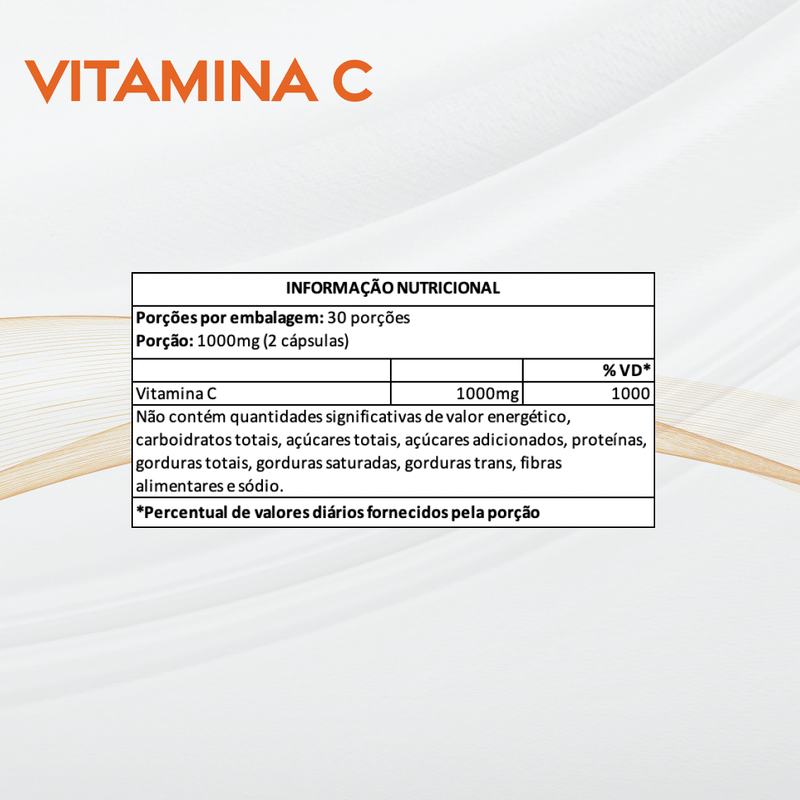 VITAMINA C

INFORMAÇÃO NUTRICIONAL

Porções por embalagem: 30 porções
Porção: 1000mg (2 cápsulas)

| | | % VD* |
|---|---|---|
| Vitamina C | 1000mg | 1000 |

Não contém quantidades significativas de valor energético, carboidratos totais, açúcares totais, açúcares adicionados, proteínas, gorduras totais, gorduras saturadas, gorduras trans, fibras alimentares e sódio.

*Percentual de valores diários fornecidos pela porção